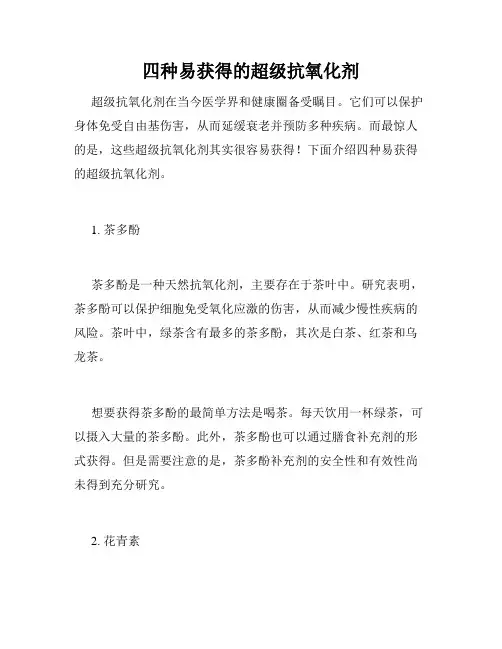 四种易获得的超级抗氧化剂

超级抗氧化剂在当今医学界和健康圈备受瞩目。它们可以保护身体免受自由基伤害，从而延缓衰老并预防多种疾病。而最惊人的是，这些超级抗氧化剂其实很容易获得！下面介绍四种易获得的超级抗氧化剂。

1. 茶多酚

茶多酚是一种天然抗氧化剂，主要存在于茶叶中。研究表明，茶多酚可以保护细胞免受氧化应激的伤害，从而减少慢性疾病的风险。茶叶中，绿茶含有最多的茶多酚，其次是白茶、红茶和乌龙茶。

想要获得茶多酚的最简单方法是喝茶。每天饮用一杯绿茶，可以摄入大量的茶多酚。此外，茶多酚也可以通过膳食补充剂的形式获得。但是需要注意的是，茶多酚补充剂的安全性和有效性尚未得到充分研究。

2. 花青素